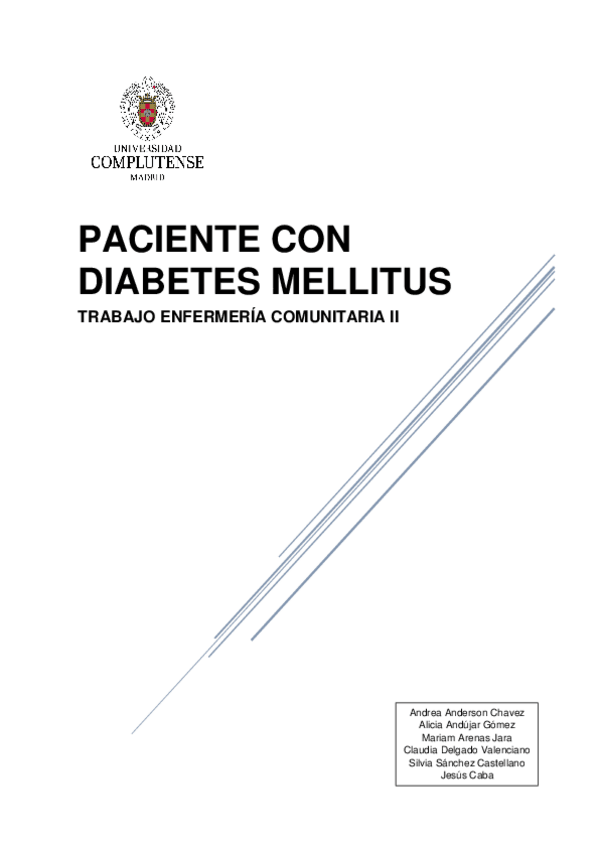 UNIVERSIDAD
COMPLUTENSE
MADRID

PACIENTE CON DIABETES MELLITUS

TRABAJO ENFERMERÍA COMUNITARIA II

Andrea Anderson Chavez
Alicia Andújar Gómez
Mariam Arenas Jara
Claudia Delgado Valenciano
Silvia Sánchez Castellano
Jesús Caba